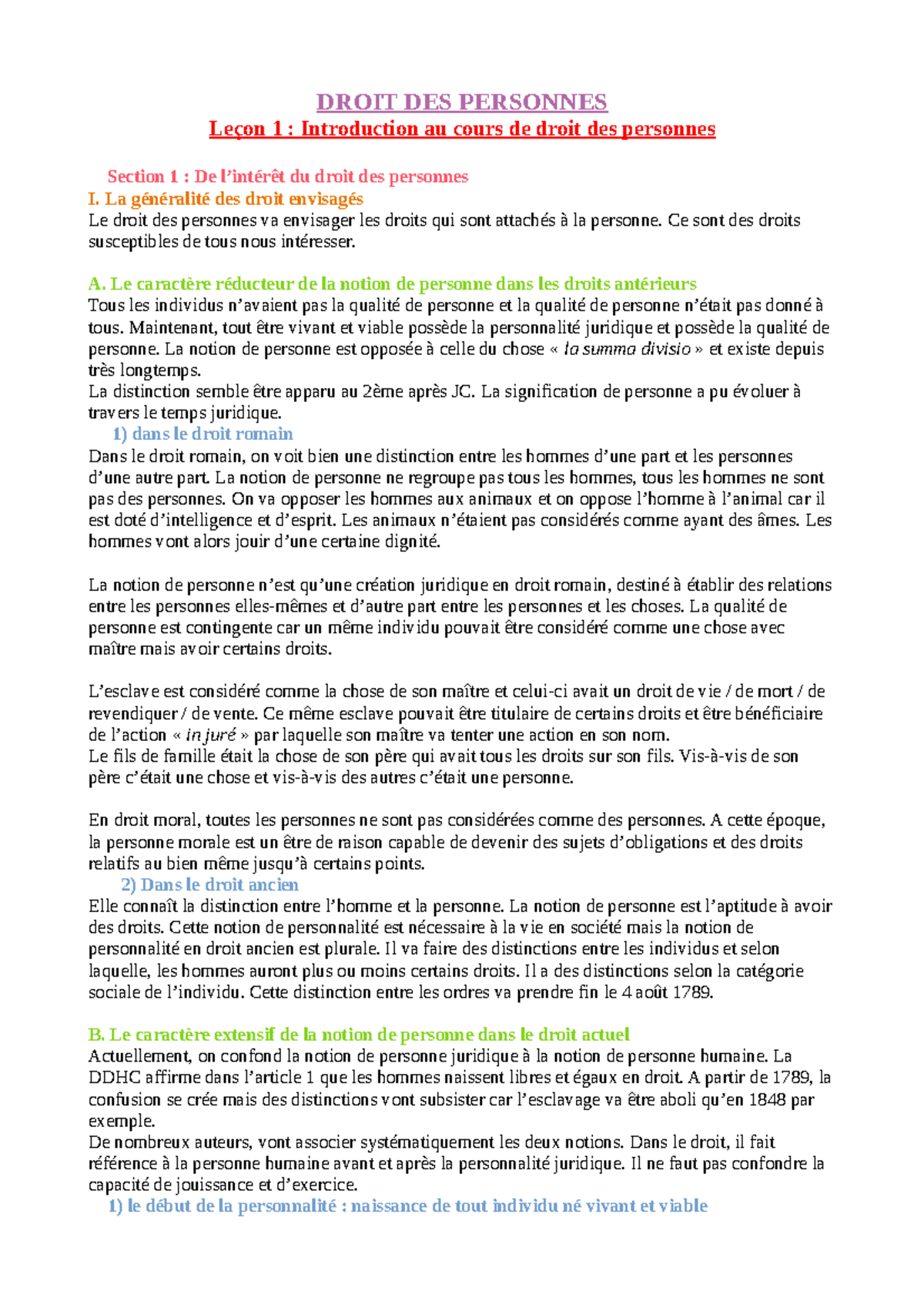 DROIT DES PERSONNES

Leçon 1 : Introduction au cours de droit des personnes

Section 1 : De l'intérêt du droit des personnes

I. La généralité des droit envisagés

Le droit des personnes va envisager les droits qui sont attachés à la personne. Ce sont des droits susceptibles de tous nous intéresser.

A. Le caractère réducteur de la notion de personne dans les droits antérieurs

Tous les individus n'avaient pas la qualité de personne et la qualité de personne n'était pas donné à tous. Maintenant, tout être vivant et viable possède la personnalité juridique et possède la qualité de personne. La notion de personne est opposée à celle du chose « la summa divisio » et existe depuis très longtemps.
La distinction semble être apparu au 2ème après JC. La signification de personne a pu évoluer à travers le temps juridique.

1) dans le droit romain

Dans le droit romain, on voit bien une distinction entre les hommes d'une part et les personnes d'une autre part. La notion de personne ne regroupe pas tous les hommes, tous les hommes ne sont pas des personnes. On va opposer les hommes aux animaux et on oppose l'homme à l'animal car il est doté d'intelligence et d'esprit. Les animaux n'étaient pas considérés comme ayant des âmes. Les hommes vont alors jouir d'une certaine dignité.

La notion de personne n'est qu'une création juridique en droit romain, destiné à établir des relations entre les personnes elles-mêmes et d'autre part entre les personnes et les choses. La qualité de personne est contingente car un même individu pouvait être considéré comme une chose avec maître mais avoir certains droits.

L'esclave est considéré comme la chose de son maître et celui-ci avait un droit de vie / de mort / de revendiquer / de vente. Ce même esclave pouvait être titulaire de certains droits et être bénéficiaire de l'action « in juré » par laquelle son maître va tenter une action en son nom.
Le fils de famille était la chose de son père qui avait tous les droits sur son fils. Vis-à-vis de son père c'était une chose et vis-à-vis des autres c'était une personne.

En droit moral, toutes les personnes ne sont pas considérées comme des personnes. A cette époque, la personne morale est un être de raison capable de devenir des sujets d'obligations et des droits relatifs au bien même jusqu'à certains points.

2) Dans le droit ancien

Elle connaît la distinction entre l'homme et la personne. La notion de personne est l'aptitude à avoir des droits. Cette notion de personnalité est nécessaire à la vie en société mais la notion de personnalité en droit ancien est plurale. Il va faire des distinctions entre les individus et selon laquelle, les hommes auront plus ou moins certains droits. Il a des distinctions selon la catégorie sociale de l'individu. Cette distinction entre les ordres va prendre fin le 4 août 1789.

B. Le caractère extensif de la notion de personne dans le droit actuel

Actuellement, on confond la notion de personne juridique à la notion de personne humaine. La DDHC affirme dans l'article 1 que les hommes naissent libres et égaux en droit. A partir de 1789, la confusion se crée mais des distinctions vont subsister car l'esclavage va être aboli qu'en 1848 par exemple.
De nombreux auteurs, vont associer systématiquement les deux notions. Dans le droit, il fait référence à la personne humaine avant et après la personnalité juridique. Il ne faut pas confondre la capacité de jouissance et d'exercice.

1) le début de la personnalité : naissance de tout individu né vivant et viable